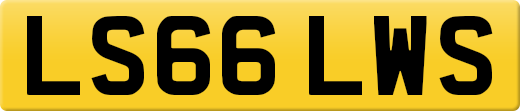 LS66 LWS